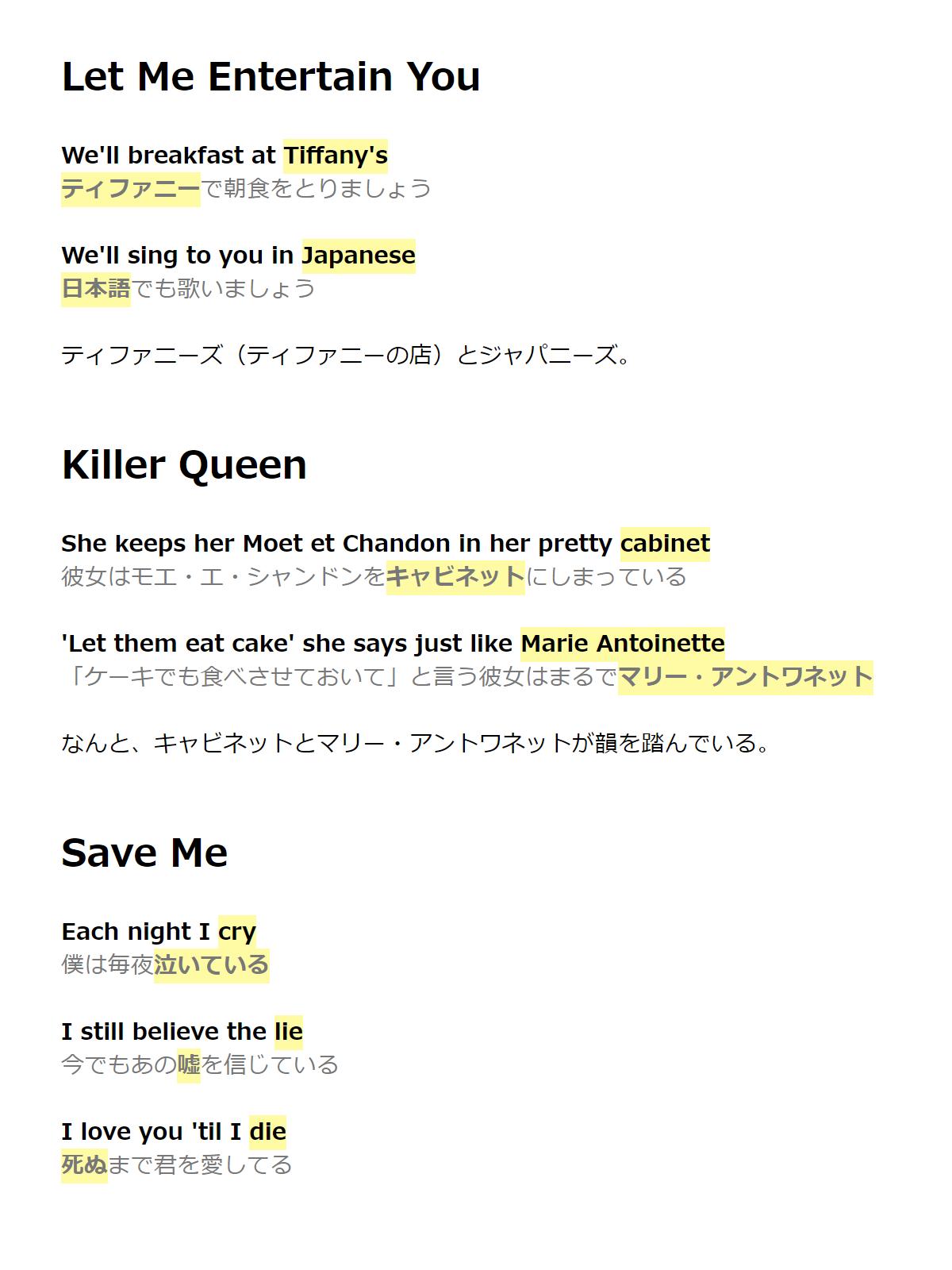 Let Me Entertain You

We'll breakfast at Tiffany's
ティファニーで朝食をとりましょう

We'll sing to you in Japanese
日本語でも歌いましょう

ティファニーズ（ティファニーの店）とジャパニーズ。

Killer Queen

She keeps her Moet et Chandon in her pretty cabinet
彼女はモエ・エ・シャンドンをキャビネットにしまっている

'Let them eat cake' she says just like Marie Antoinette
「ケーキでも食べさせておいて」と言う彼女はまるでマリー・アントワネット

なんと、キャビネットとマリー・アントワネットが韻を踏んでいる。

Save Me

Each night I cry
僕は毎夜泣いている

I still believe the lie
今でもあの嘘を信じている

I love you 'til I die
死ぬまで君を愛してる